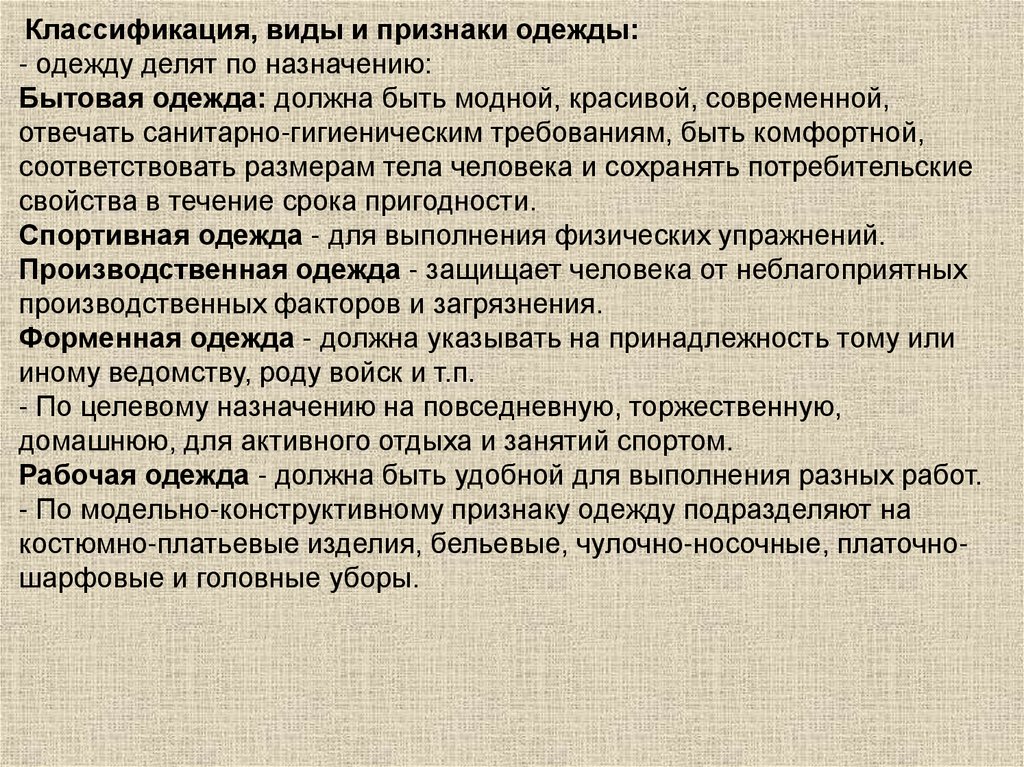 Классификация, виды и признаки одежды:
- одежду делят по назначению:
Бытовая одежда: должна быть модной, красивой, современной, отвечать санитарно-гигиеническим требованиям, быть комфортной, соответствовать размерам тела человека и сохранять потребительские свойства в течение срока пригодности.
Спортивная одежда - для выполнения физических упражнений.
Производственная одежда - защищает человека от неблагоприятных производственных факторов и загрязнения.
Форменная одежда - должна указывать на принадлежность тому или иному ведомству, роду войск и т.п.
- По целевому назначению на повседневную, торжественную, домашнюю, для активного отдыха и занятий спортом.
Рабочая одежда - должна быть удобной для выполнения разных работ.
- По модельно-конструктивному признаку одежду подразделяют на костюмно-платьевые изделия, бельевые, чулочно-носочные, платочно-шарфовые и головные уборы.